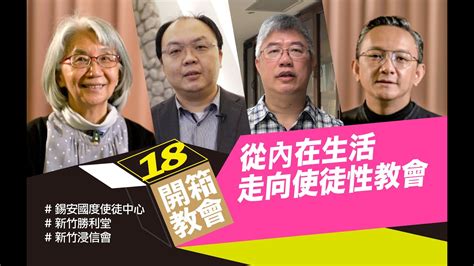 18
開箱教會

從內在生活
走向使徒性教會

# 錫安國度使徒中心
# 新竹勝利堂
# 新竹浸信會